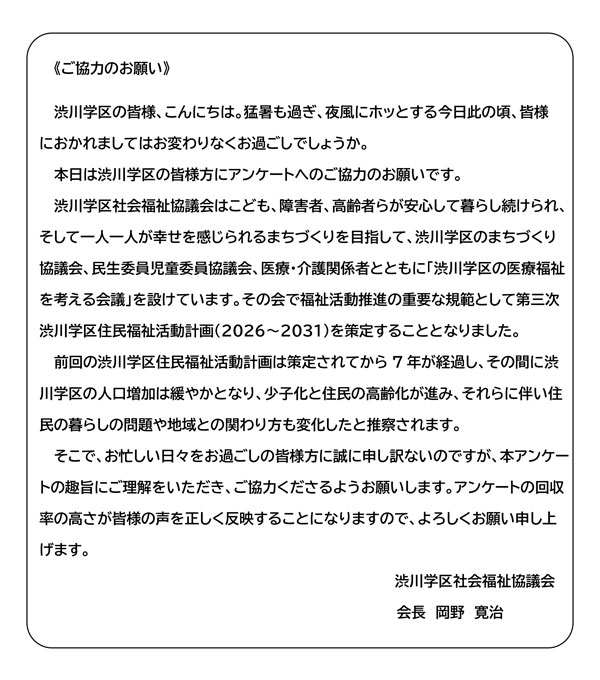 《ご協力のお願い》

渋川学区の皆様、こんにちは。猛暑も過ぎ、夜風にホッとする今日此の頃、皆様におかれましてはお変わりなくお過ごしでしょうか。

本日は渋川学区の皆様方にアンケートへのご協力のお願いです。

渋川学区社会福祉協議会はこども、障害者、高齢者らが安心して暮らし続けられ、そして一人一人が幸せを感じられるまちづくりを目指して、渋川学区のまちづくり協議会、民生委員児童委員協議会、医療・介護関係者とともに「渋川学区の医療福祉を考える会議」を設けています。その会で福祉活動推進の重要な規範として第三次渋川学区住民福祉活動計画(2026～2031)を策定することとなりました。

前回の渋川学区住民福祉活動計画は策定されてから7年が経過し、その間に渋川学区の人口増加は緩やかとなり、少子化と住民の高齢化が進み、それらに伴い住民の暮らしの問題や地域との関わり方も変化したと推察されます。

そこで、お忙しい日々をお過ごしの皆様方に誠に申し訳ないのですが、本アンケートの趣旨にご理解をいただき、ご協力くださるようお願いします。アンケートの回収率の高さが皆様の声を正しく反映することになりますので、よろしくお願い申し上げます。

渋川学区社会福祉協議会
会長 岡野 寛治